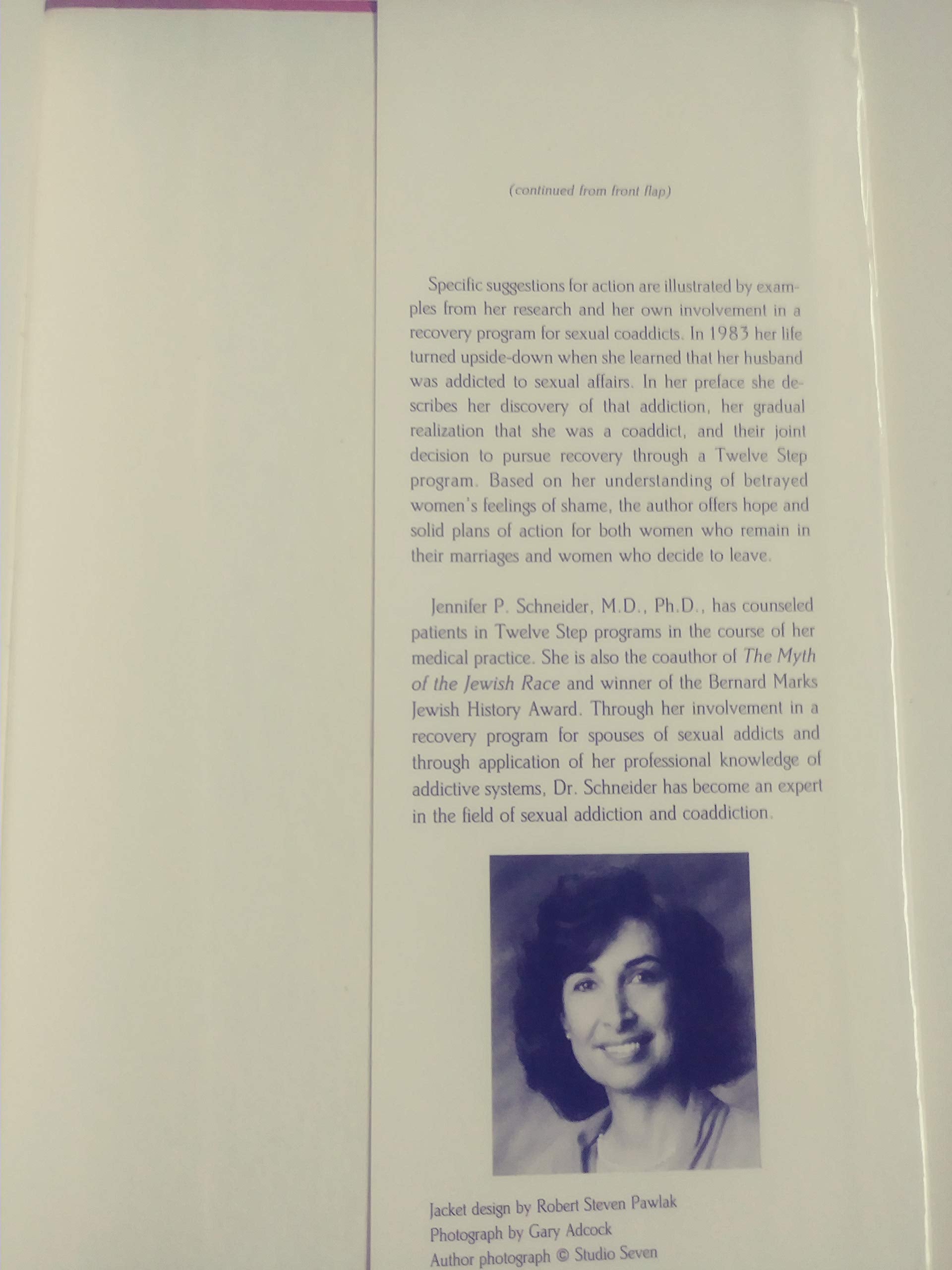 (continued from front flap)

Specific suggestions for action are illustrated by examples from her research and her own involvement in a recovery program for sexual coaddicts. In 1983 her life turned upside-down when she learned that her husband was addicted to sexual affairs. In her preface she describes her discovery of that addiction, her gradual realization that she was a coaddict, and their joint decision to pursue recovery through a Twelve Step program. Based on her understanding of betrayed women's feelings of shame, the author offers hope and solid plans of action for both women who remain in their marriages and women who decide to leave.

Jennifer P. Schneider, M.D., Ph.D., has counseled patients in Twelve Step programs in the course of her medical practice. She is also the coauthor of The Myth of the Jewish Race and winner of the Bernard Marks Jewish History Award. Through her involvement in a recovery program for spouses of sexual addicts and through application of her professional knowledge of addictive systems, Dr. Schneider has become an expert in the field of sexual addiction and coaddiction.

Jacket design by Robert Steven Pawlak
Photograph by Gary Adcock
Author photograph © Studio Seven